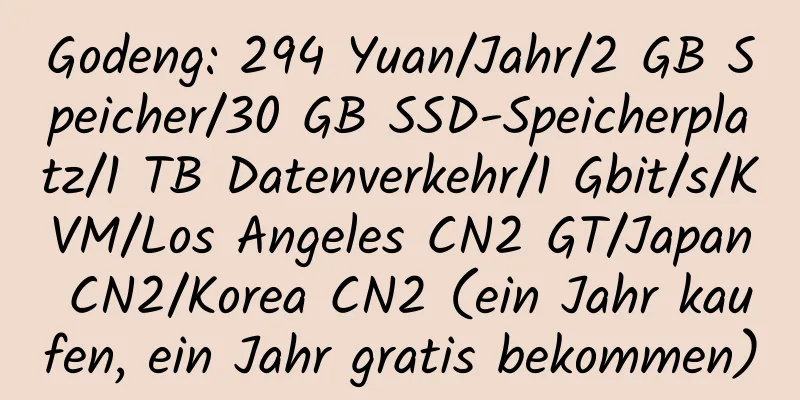 Godeng: 294 Yuan/Jahr/2 GB Speicher/30 GB SSD-Speicherplatz/1 TB Datenverkehr/1 Gbit/s/KVM/Los Angeles CN2 GT/Japan CN2/Korea CN2 (ein Jahr kaufen, ein Jahr gratis bekommen)